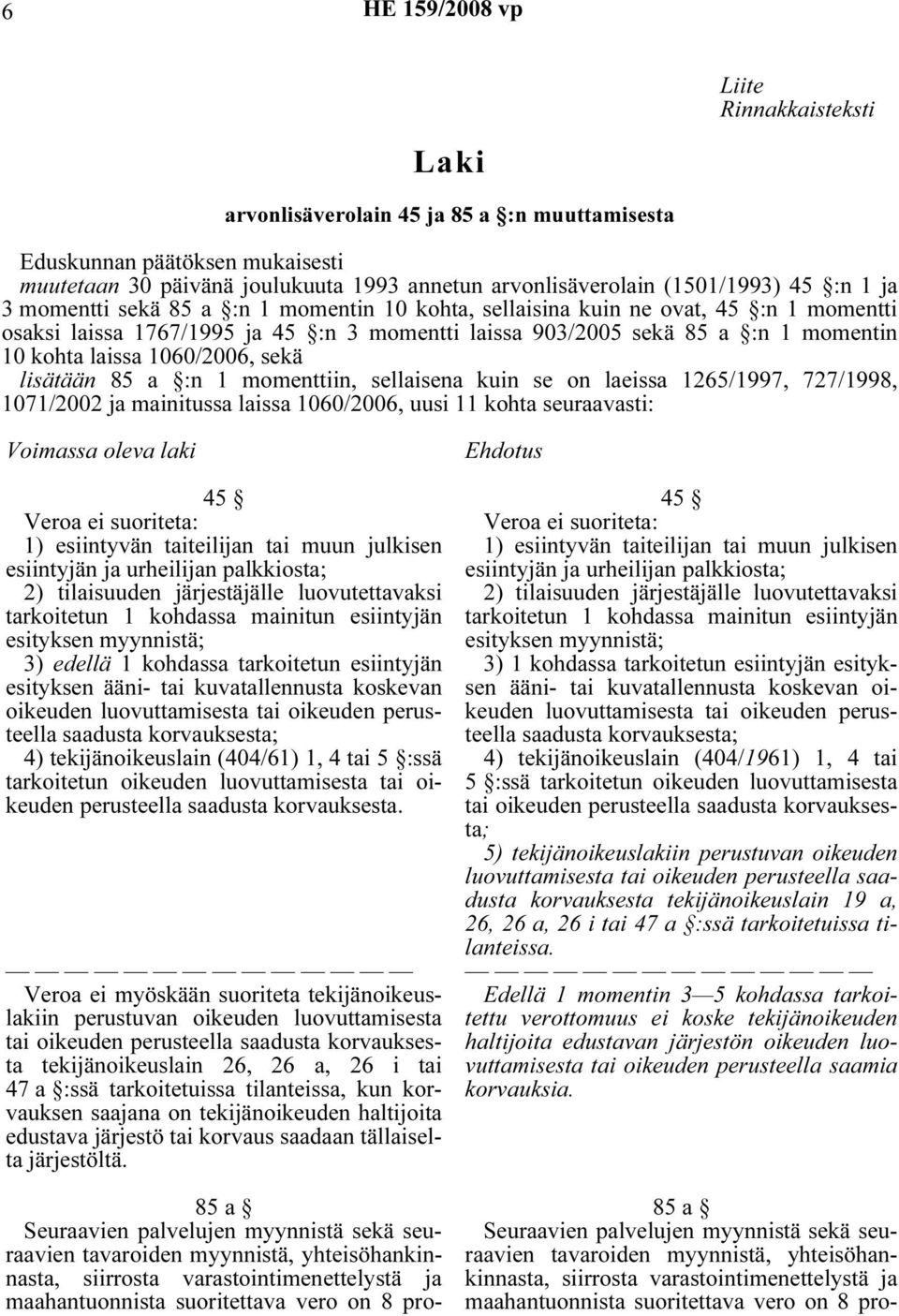 6 HE 159/2008 vp

Liite
Rinnakkaisteksti

Laki

arvonlisäverolain 45 ja 85 a §:n muuttamisesta

Eduskunnan päätöksen mukaisesti
muutetaan 30 päivänä joulukuuta 1993 annetun arvonlisäverolain (1501/1993) 45 §:n 1 ja 3 momentti sekä 85 a §:n 1 momentin 10 kohta, sellaisina kuin ne ovat, 45 §:n 1 momentti osaksi laissa 1767/1995 ja 45 §:n 3 momentti laissa 903/2005 sekä 85 a §:n 1 momentin 10 kohta laissa 1060/2006, sekä
lisätään 85 a §:n 1 momenttiin, sellaisena kuin se on laeissa 1265/1997, 727/1998, 1071/2002 ja mainitussa laissa 1060/2006, uusi 11 kohta seuraavasti:

Voimassa oleva laki

45 §
Veroa ei suoriteta:
1) esiintyvän taiteilijan tai muun julkisen esiintyjän ja urheilijan palkkiosta;
2) tilaisuuden järjestäjälle luovutettavaksi tarkoitetun 1 kohdassa mainitun esiintyjän esityksen myynnistä;
3) edellä 1 kohdassa tarkoitetun esiintyjän esityksen ääni- tai kuvatallennusta koskevan oikeuden luovuttamisesta tai oikeuden perusteella saadusta korvauksesta;
4) tekijänoikeuslain (404/61) 1, 4 tai 5 §:ssä tarkoitetun oikeuden luovuttamisesta tai oikeuden perusteella saadusta korvauksesta.

— — — — — — — — — — — — — —
Veroa ei myöskään suoriteta tekijänoikeuslakiin perustuvan oikeuden luovuttamisesta tai oikeuden perusteella saadusta korvauksesta tekijänoikeuslain 26, 26 a, 26 i tai 47 a §:ssä tarkoitetuissa tilanteissa, kun korvauksen saajana on tekijänoikeuden haltijoita edustava järjestö tai korvaus saadaan tällaiselta järjestöltä.

85 a §
Seuraavien palvelujen myynnistä sekä seuraavien tavaroiden myynnistä, yhteisöhankinnasta, siirrosta varastointimenettelystä ja maahantuonnista suoritettava vero on 8 pro-

Ehdotus

45 §
Veroa ei suoriteta:
1) esiintyvän taiteilijan tai muun julkisen esiintyjän ja urheilijan palkkiosta;
2) tilaisuuden järjestäjälle luovutettavaksi tarkoitetun 1 kohdassa mainitun esiintyjän esityksen myynnistä;
3) 1 kohdassa tarkoitetun esiintyjän esityksen ääni- tai kuvatallennusta koskevan oikeuden luovuttamisesta tai oikeuden perusteella saadusta korvauksesta;
4) tekijänoikeuslain (404/1961) 1, 4 tai 5 §:ssä tarkoitetun oikeuden luovuttamisesta tai oikeuden perusteella saadusta korvauksesta;
5) tekijänoikeuslakiin perustuvan oikeuden luovuttamisesta tai oikeuden perusteella saadusta korvauksesta tekijänoikeuslain 19 a, 26, 26 a, 26 i tai 47 a §:ssä tarkoitetuissa tilanteissa.
— — — — — — — — — — — — — —
Edellä 1 momentin 3—5 kohdassa tarkoitettu verottomuus ei koske tekijänoikeuden haltijoita edustavan järjestön oikeuden luovuttamisesta tai oikeuden perusteella saamia korvauksia.

85 a §
Seuraavien palvelujen myynnistä sekä seuraavien tavaroiden myynnistä, yhteisöhankinnasta, siirrosta varastointimenettelystä ja maahantuonnista suoritettava vero on 8 pro-